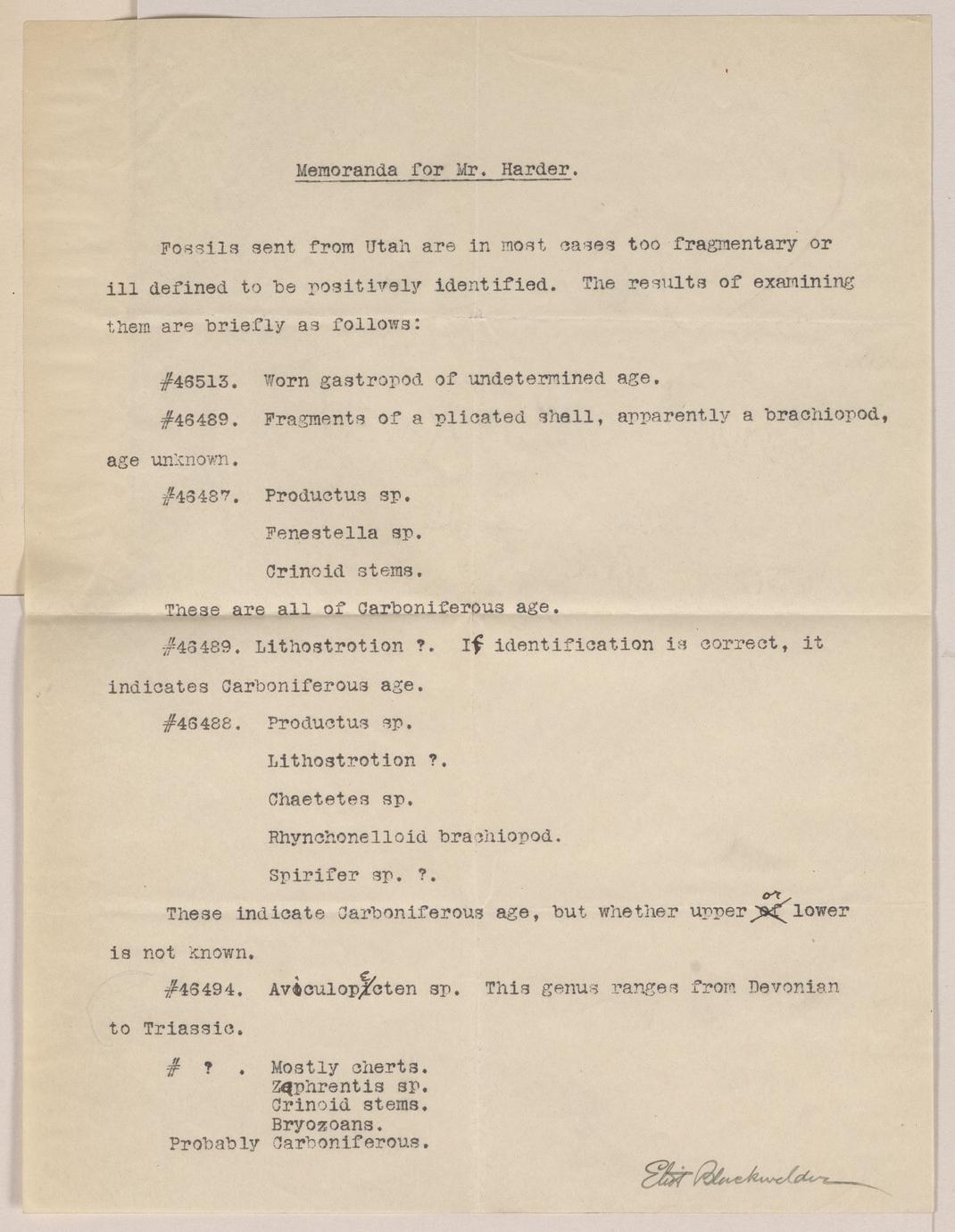 Memoranda for Mr. Harder.

Fossils sent from Utah are in most cases too fragmentary or ill defined to be positively identified. The results of examining them are briefly as follows:

#46513. Worn gastropod of undetermined age.

#46489. Fragments of a plicated shell, apparently a brachiopod, age unknown.

#46487. Productus sp.

Fenestella sp.

Crinoid stems.

These are all of Carboniferous age.

#46489. Lithostrotion ?. If identification is correct, it indicates Carboniferous age.

#46488. Productus sp.

Lithostrotion ?.

Chaetetes sp.

Rhynchonelloid brachiopod.

Spirifer sp. ?.

These indicate Carboniferous age, but whether upper or lower is not known.

#46494. Aviculopecten sp. This genus ranges from Devonian to Triassic.

# ? . Mostly cherts.
Zaphrentis sp.
Crinoid stems.
Bryozoans.
Probably Carboniferous.

Eliot Blackwelder